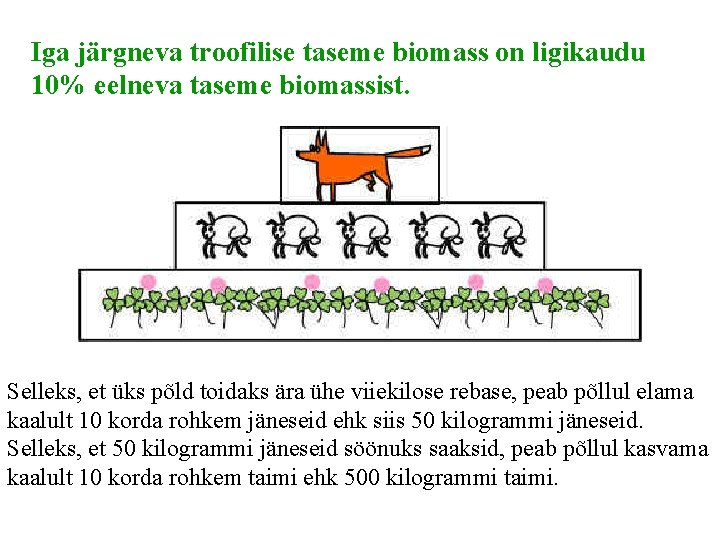 Iga järgneva troofilise taseme biomass on ligikaudu 10% eelneva taseme biomassist.

Selleks, et üks põld toidaks ära ühe viiekilose rebase, peab põllul elama kaalult 10 korda rohkem jäneseid ehk siis 50 kilogrammi jäneseid. Selleks, et 50 kilogrammi jäneseid söönuks saaksid, peab põllul kasvama kaalult 10 korda rohkem taimi ehk 500 kilogrammi taimi.